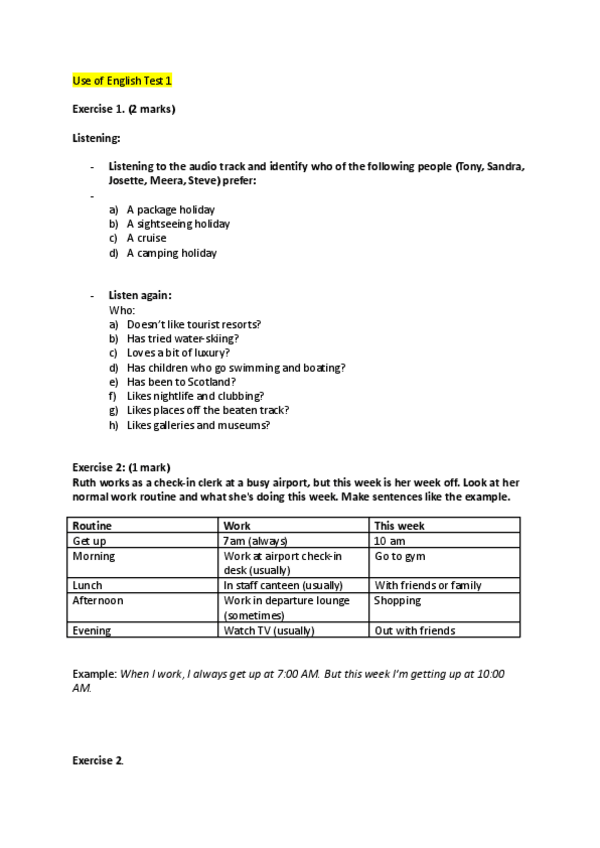 Use of English Test 1

Exercise 1. (2 marks)

Listening:

- Listening to the audio track and identify who of the following people (Tony, Sandra, Josette, Meera, Steve) prefer:
-
a) A package holiday
b) A sightseeing holiday
c) A cruise
d) A camping holiday

- Listen again:
Who:
a) Doesn't like tourist resorts?
b) Has tried water-skiing?
c) Loves a bit of luxury?
d) Has children who go swimming and boating?
e) Has been to Scotland?
f) Likes nightlife and clubbing?
g) Likes places off the beaten track?
h) Likes galleries and museums?

Exercise 2: (1 mark)
Ruth works as a check-in clerk at a busy airport, but this week is her week off. Look at her normal work routine and what she's doing this week. Make sentences like the example.

| Routine | Work | This week |
|---|---|---|
| Get up | 7am (always) | 10 am |
| Morning | Work at airport check-in desk (usually) | Go to gym |
| Lunch | In staff canteen (usually) | With friends or family |
| Afternoon | Work in departure lounge (sometimes) | Shopping |
| Evening | Watch TV (usually) | Out with friends |

Example: When I work, I always get up at 7:00 AM. But this week I'm getting up at 10:00 AM.

Exercise 2.